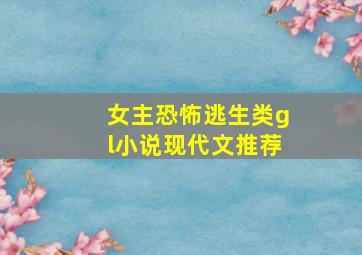 女主恐怖逃生类gl小说现代文推荐